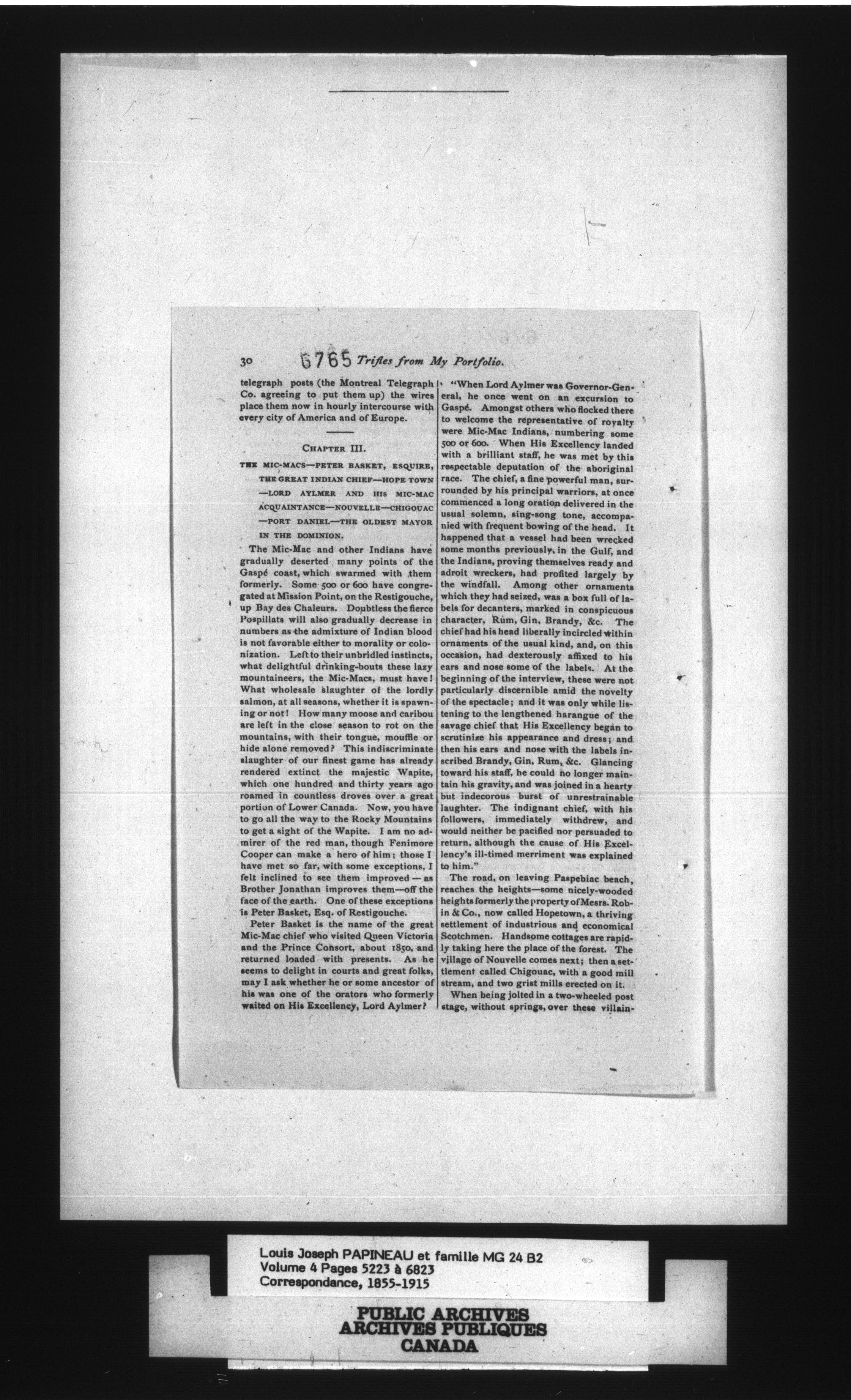 30 6765 Trifles from My Portfolio.

telegraph posts (the Montreal Telegraph Co. agreeing to put them up) the wires place them now in hourly intercourse with every city of America and of Europe.

CHAPTER III.

THE MIC-MACS—PETER BASKET, ESQUIRE, THE GREAT INDIAN CHIEF—HOPE TOWN —LORD AYLMER AND HIS MIC-MAC ACQUAINTANCE—NOUVELLE—CHIGOUAC —PORT DANIEL—THE OLDEST MAYOR IN THE DOMINION.

The Mic-Mac and other Indians have gradually deserted many points of the Gaspé coast, which swarmed with them formerly. Some 500 or 600 have congregated at Mission Point, on the Restigouche, up Bay des Chaleurs. Doubtless the fierce Pospillats will also gradually decrease in numbers as the admixture of Indian blood is not favorable either to morality or colonization. Left to their unbridled instincts, what delightful drinking-bouts these lazy mountaineers, the Mic-Macs, must have! What wholesale slaughter of the lordly salmon, at all seasons, whether it is spawning or not! How many moose and caribou are left in the close season to rot on the mountains, with their tongue, mouffle or hide alone removed? This indiscriminate slaughter of our finest game has already rendered extinct the majestic Wapite, which one hundred and thirty years ago roamed in countless droves over a great portion of Lower Canada. Now, you have to go all the way to the Rocky Mountains to get a sight of the Wapite. I am no admirer of the red man, though Fenimore Cooper can make a hero of him; those I have met so far, with some exceptions, I felt inclined to see them improved — as Brother Jonathan improves them—off the face of the earth. One of these exceptions is Peter Basket, Esq. of Restigouche.

Peter Basket is the name of the great Mic-Mac chief who visited Queen Victoria and the Prince Consort, about 1850, and returned loaded with presents. As he seems to delight in courts and great folks, may I ask whether he or some ancestor of his was one of the orators who formerly waited on His Excellency, Lord Aylmer?

"When Lord Aylmer was Governor-General, he once went on an excursion to Gaspé. Amongst others who flocked there to welcome the representative of royalty were Mic-Mac Indians, numbering some 500 or 600. When His Excellency landed with a brilliant staff, he was met by this respectable deputation of the aboriginal race. The chief, a fine powerful man, surrounded by his principal warriors, at once commenced a long oration delivered in the usual solemn, sing-song tone, accompanied with frequent bowing of the head. It happened that a vessel had been wrecked some months previously, in the Gulf, and the Indians, proving themselves ready and adroit wreckers, had profited largely by the windfall. Among other ornaments which they had seized, was a box full of labels for decanters, marked in conspicuous character, Rum, Gin, Brandy, &c. The chief had his head liberally incircled within ornaments of the usual kind, and, on this occasion, had dexterously affixed to his ears and nose some of the labels. At the beginning of the interview, these were not particularly discernible amid the novelty of the spectacle; and it was only while listening to the lengthened harangue of the savage chief that His Excellency began to scrutinize his appearance and dress; and then his ears and nose with the labels inscribed Brandy, Gin, Rum, &c. Glancing toward his staff, he could no longer maintain his gravity, and was joined in a hearty but indecorous burst of unrestrainable laughter. The indignant chief, with his followers, immediately withdrew, and would neither be pacified nor persuaded to return, although the cause of His Excellency's ill-timed merriment was explained to him."

The road, on leaving Paspebiac beach, reaches the heights—some nicely-wooded heights formerly the property of Mesrs. Robin & Co., now called Hopetown, a thriving settlement of industrious and economical Scotchmen. Handsome cottages are rapidly taking here the place of the forest. The village of Nouvelle comes next; then a settlement called Chigouac, with a good mill stream, and two grist mills erected on it.

When being jolted in a two-wheeled post stage, without springs, over these villain-

Louis Joseph PAPINEAU et famille MG 24 B2
Volume 4 Pages 5223 à 6823
Correspondance, 1855-1915

PUBLIC ARCHIVES
ARCHIVES PUBLIQUES
CANADA